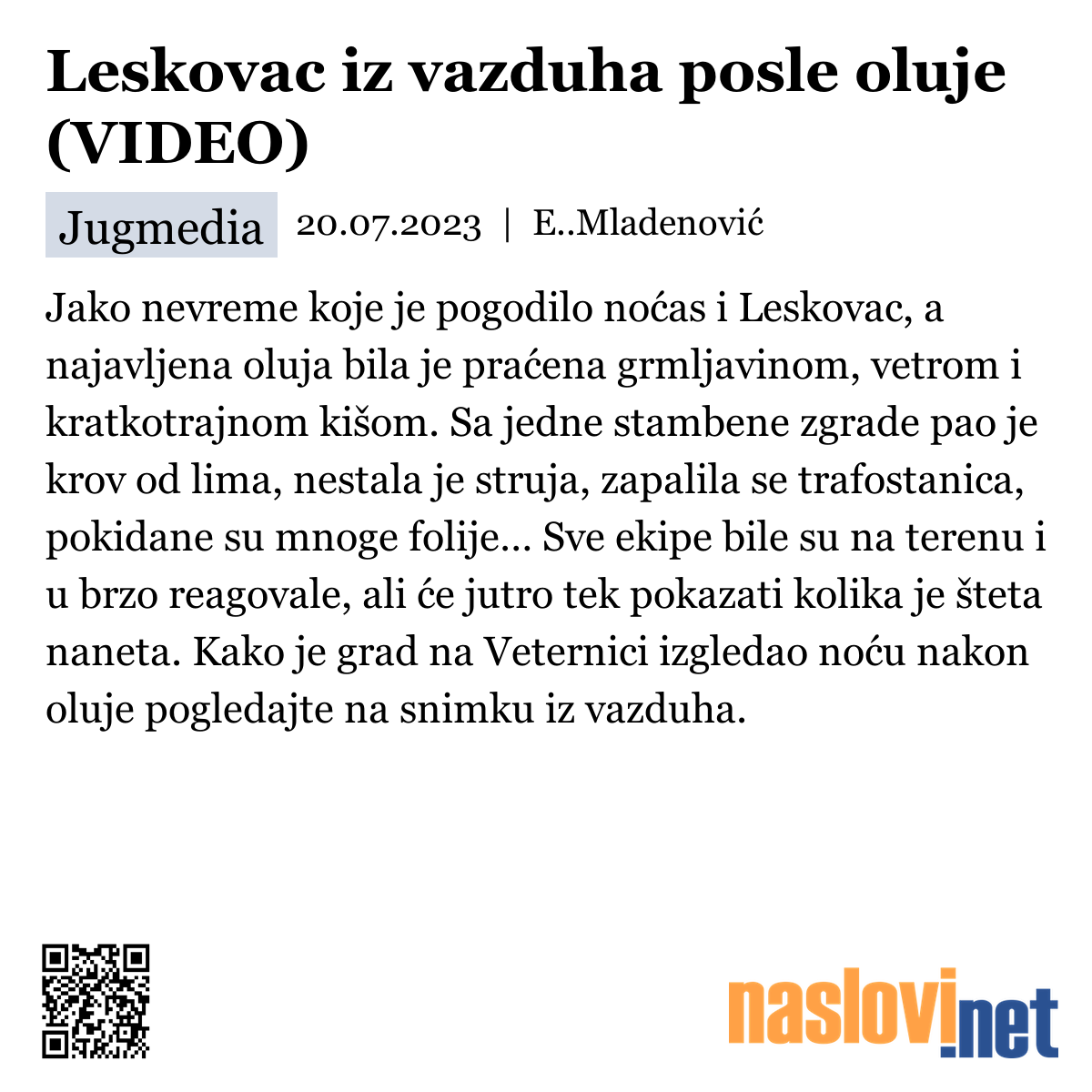 Leskovac iz vazduha posle oluje (VIDEO)

Jugmedia 20.07.2023 | E..Mladenović

Jako nevreme koje je pogodilo noćas i Leskovac, a najavljena oluja bila je praćena grmljavinom, vetrom i kratkotrajnom kišom. Sa jedne stambene zgrade pao je krov od lima, nestala je struja, zapalila se trafostanica, pokidane su mnoge folije... Sve ekipe bile su na terenu i u brzo reagovale, ali će jutro tek pokazati kolika je šteta naneta. Kako je grad na Veternici izgledao noću nakon oluje pogledajte na snimku iz vazduha.

naslovi.net